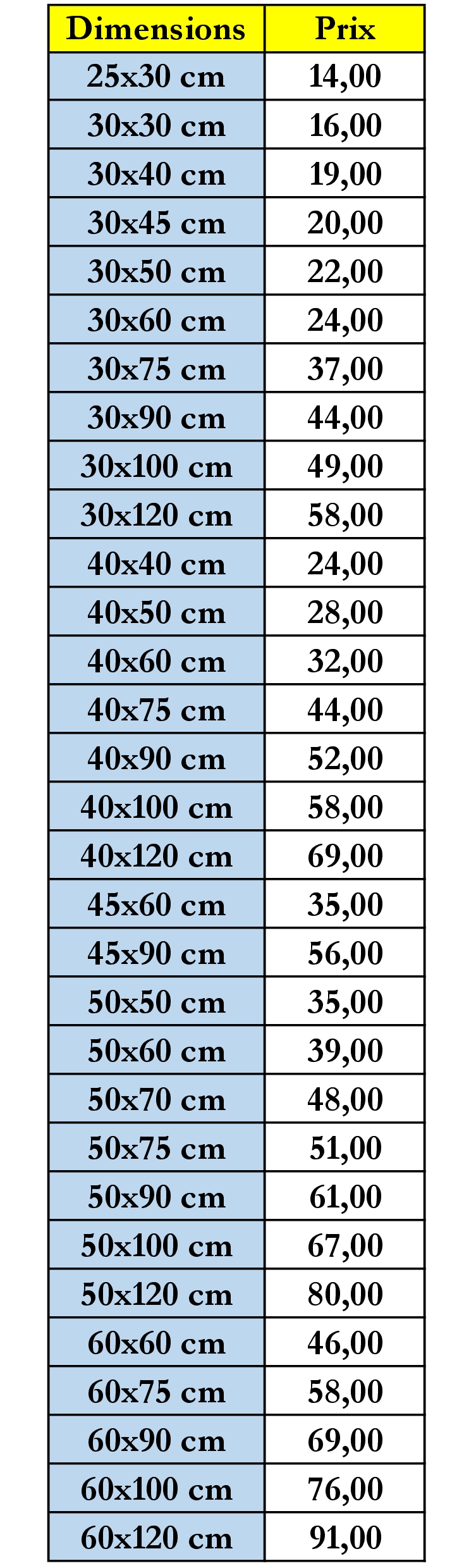 | Dimensions | Prix |
|---|---|
| 25x30 cm | 14,00 |
| 30x30 cm | 16,00 |
| 30x40 cm | 19,00 |
| 30x45 cm | 20,00 |
| 30x50 cm | 22,00 |
| 30x60 cm | 24,00 |
| 30x75 cm | 37,00 |
| 30x90 cm | 44,00 |
| 30x100 cm | 49,00 |
| 30x120 cm | 58,00 |
| 40x40 cm | 24,00 |
| 40x50 cm | 28,00 |
| 40x60 cm | 32,00 |
| 40x75 cm | 44,00 |
| 40x90 cm | 52,00 |
| 40x100 cm | 58,00 |
| 40x120 cm | 69,00 |
| 45x60 cm | 35,00 |
| 45x90 cm | 56,00 |
| 50x50 cm | 35,00 |
| 50x60 cm | 39,00 |
| 50x70 cm | 48,00 |
| 50x75 cm | 51,00 |
| 50x90 cm | 61,00 |
| 50x100 cm | 67,00 |
| 50x120 cm | 80,00 |
| 60x60 cm | 46,00 |
| 60x75 cm | 58,00 |
| 60x90 cm | 69,00 |
| 60x100 cm | 76,00 |
| 60x120 cm | 91,00 |